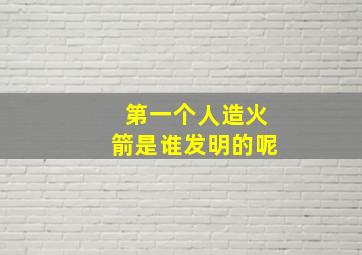 第一个人造火箭是谁发明的呢